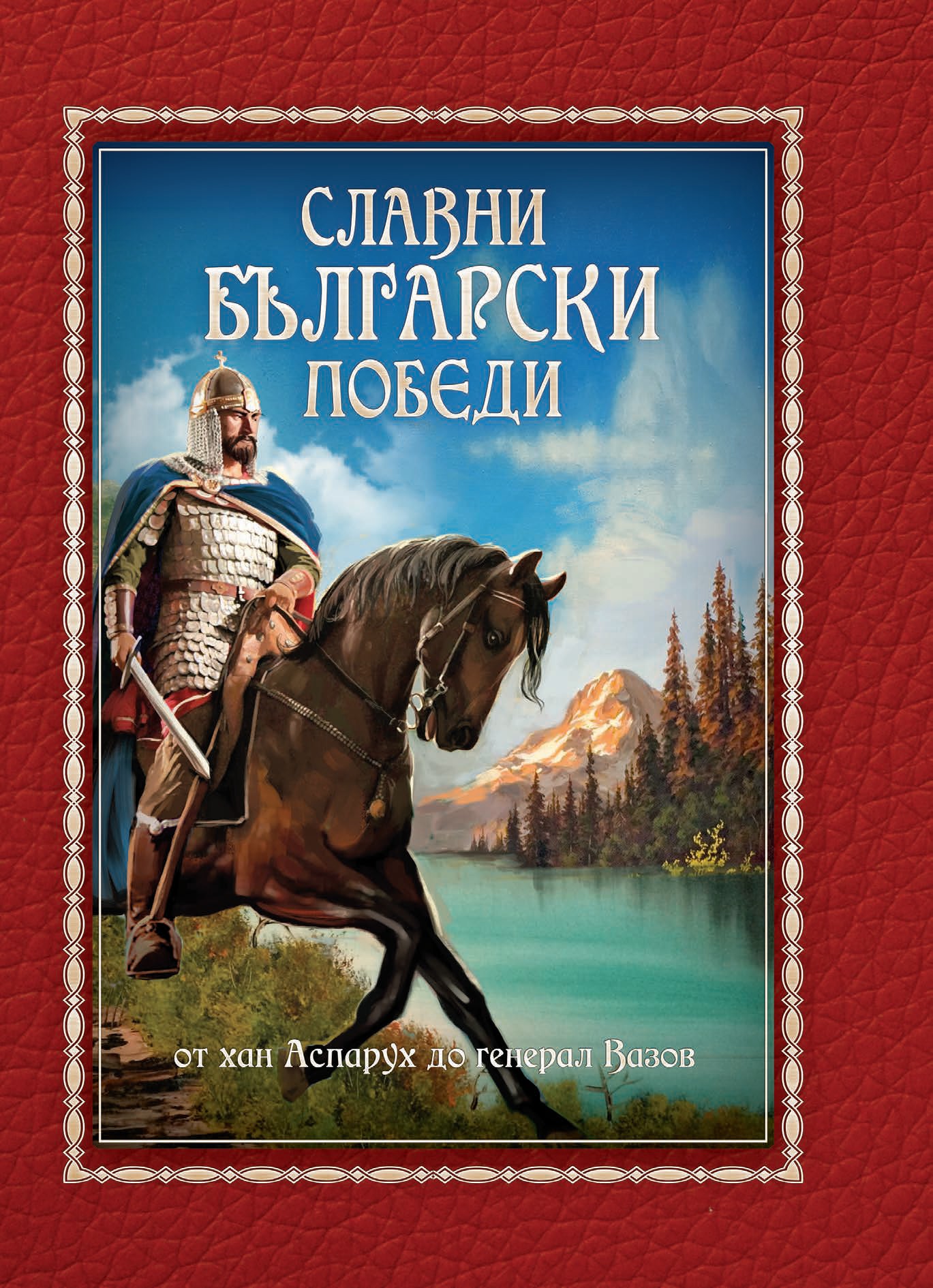 СЛАВНИ
БЪЛГАРСКИ
ПОБЕДИ

от хан Аспарух до генерал Вазов